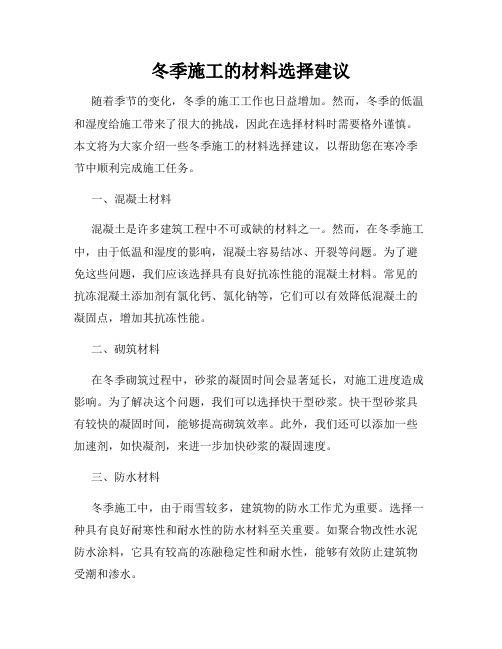 冬季施工的材料选择建议

随着季节的变化，冬季的施工工作也日益增加。然而，冬季的低温和湿度给施工带来了很大的挑战，因此在选择材料时需要格外谨慎。本文将为大家介绍一些冬季施工的材料选择建议，以帮助您在寒冷季节中顺利完成施工任务。

一、混凝土材料

混凝土是许多建筑工程中不可或缺的材料之一。然而，在冬季施工中，由于低温和湿度的影响，混凝土容易结冰、开裂等问题。为了避免这些问题，我们应该选择具有良好抗冻性能的混凝土材料。常见的抗冻混凝土添加剂有氯化钙、氯化钠等，它们可以有效降低混凝土的凝固点，增加其抗冻性能。

二、砌筑材料

在冬季砌筑过程中，砂浆的凝固时间会显著延长，对施工进度造成影响。为了解决这个问题，我们可以选择快干型砂浆。快干型砂浆具有较快的凝固时间，能够提高砌筑效率。此外，我们还可以添加一些加速剂，如快凝剂，来进一步加快砂浆的凝固速度。

三、防水材料

冬季施工中，由于雨雪较多，建筑物的防水工作尤为重要。选择一种具有良好耐寒性和耐水性的防水材料至关重要。如聚合物改性水泥防水涂料，它具有较高的冻融稳定性和耐水性，能够有效防止建筑物受潮和渗水。